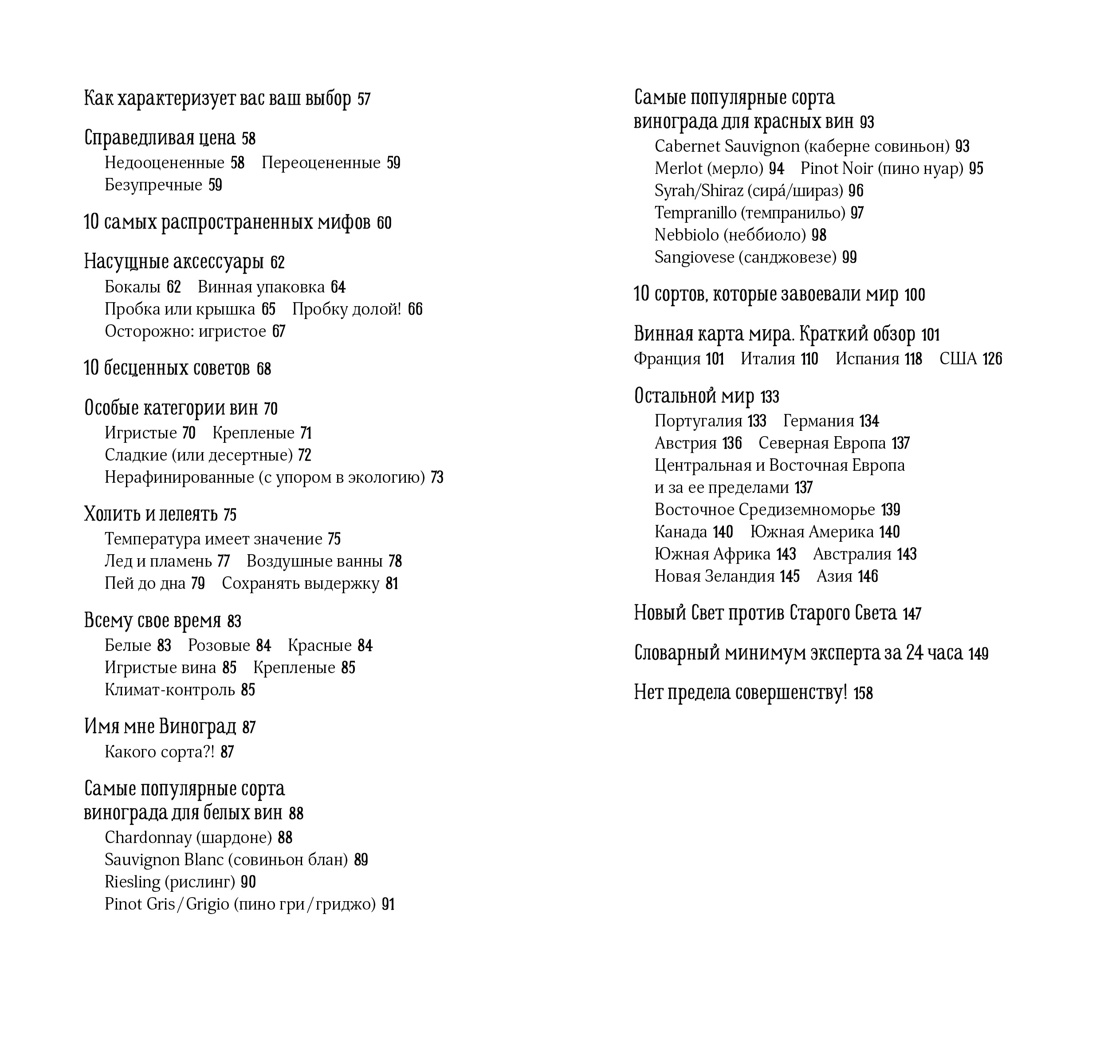 Как характеризует вас ваш выбор 57

Справедливая цена 58
Недооцененные 58 Переоцененные 59
Безупречные 59

10 самых распространенных мифов 60

Насущные аксессуары 62
Бокалы 62 Винная упаковка 64
Пробка или крышка 65 Пробку долой! 66
Осторожно: игристое 67

10 бесценных советов 68

Особые категории вин 70
Игристые 70 Крепленые 71
Сладкие (или десертные) 72
Нерафинированные (с упором в экологию) 73

Холить и лелеять 75
Температура имеет значение 75
Лед и пламень 77 Воздушные ванны 78
Пей до дна 79 Сохранять выдержку 81

Всему свое время 83
Белые 83 Розовые 84 Красные 84
Игристые вина 85 Крепленые 85
Климат-контроль 85

Имя мне Виноград 87
Какого сорта?! 87

Самые популярные сорта винограда для белых вин 88
Chardonnay (шардоне) 88
Sauvignon Blanc (совиньон блан) 89
Riesling (рислинг) 90
Pinot Gris/Grigio (пино гри/гриджо) 91

Самые популярные сорта винограда для красных вин 93
Cabernet Sauvignon (каберне совиньон) 93
Merlot (мерло) 94 Pinot Noir (пино нуар) 95
Syrah/Shiraz (сирá/шираз) 96
Tempranillo (темпранильо) 97
Nebbiolo (неббиоло) 98
Sangiovese (санджовезе) 99

10 сортов, которые завоевали мир 100

Винная карта мира. Краткий обзор 101
Франция 101 Италия 110 Испания 118 США 126

Остальной мир 133
Португалия 133 Германия 134
Австрия 136 Северная Европа 137
Центральная и Восточная Европа и за ее пределами 137
Восточное Средиземноморье 139
Канада 140 Южная Америка 140
Южная Африка 143 Австралия 143
Новая Зеландия 145 Азия 146

Новый Свет против Старого Света 147

Словарный минимум эксперта за 24 часа 149

Нет предела совершенству! 158